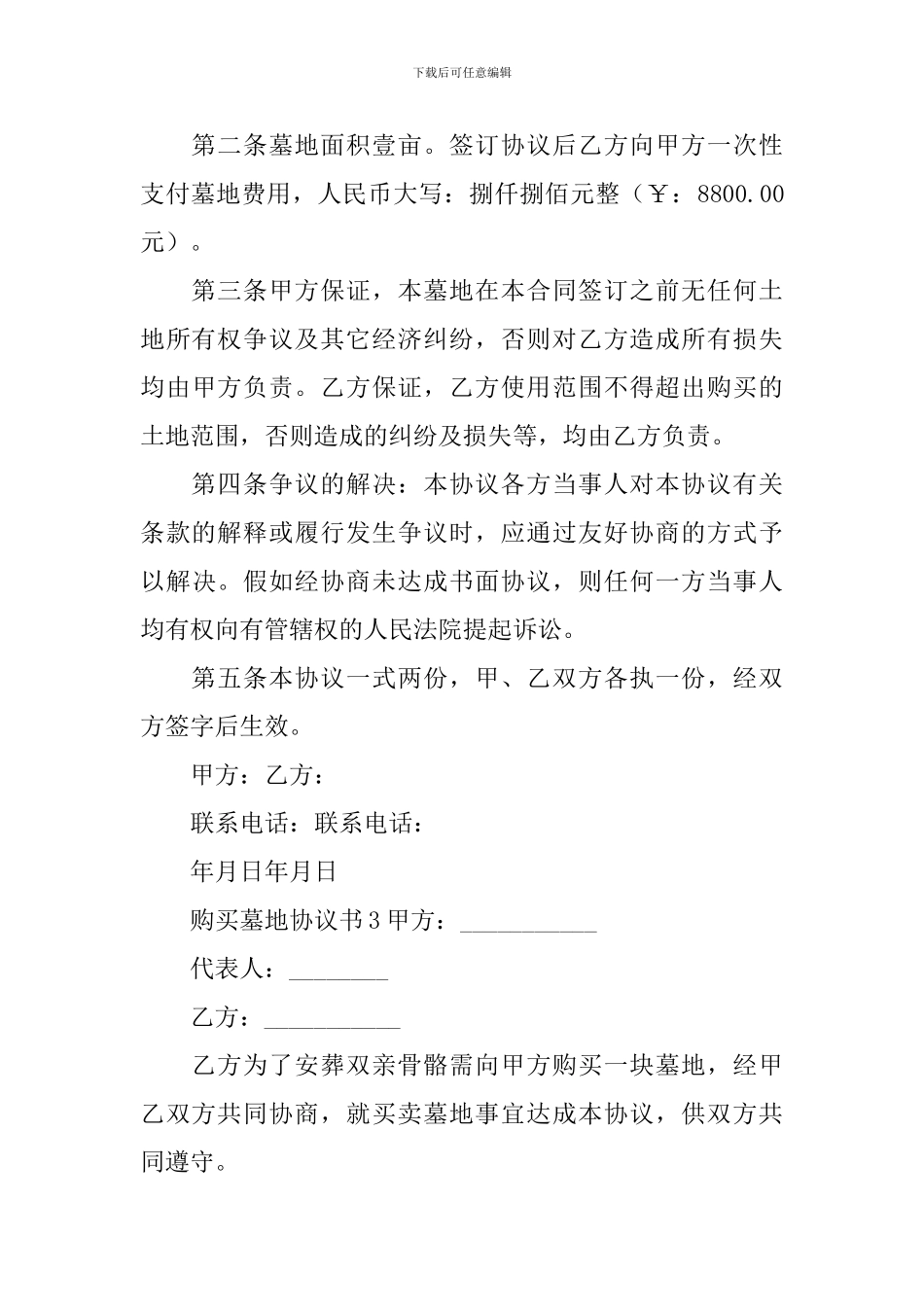 下载后可任意编辑

第二条墓地面积壹亩。签订协议后乙方向甲方一次性支付墓地费用，人民币大写：捌仟捌佰元整（￥：8800.00元）。

第三条甲方保证，本墓地在本合同签订之前无任何土地所有权争议及其它经济纠纷，否则对乙方造成所有损失均由甲方负责。乙方保证，乙方使用范围不得超出购买的土地范围，否则造成的纠纷及损失等，均由乙方负责。

第四条争议的解决：本协议各方当事人对本协议有关条款的解释或履行发生争议时，应通过友好协商的方式予以解决。假如经协商未达成书面协议，则任何一方当事人均有权向有管辖权的人民法院提起诉讼。

第五条本协议一式两份，甲、乙双方各执一份，经双方签字后生效。

甲方：乙方：

联系电话：联系电话：

年月日年月日

购买墓地协议书3甲方：___________

代表人：________

乙方：___________

乙方为了安葬双亲骨骼需向甲方购买一块墓地，经甲乙双方共同协商，就买卖墓地事宜达成本协议，供双方共同遵守。